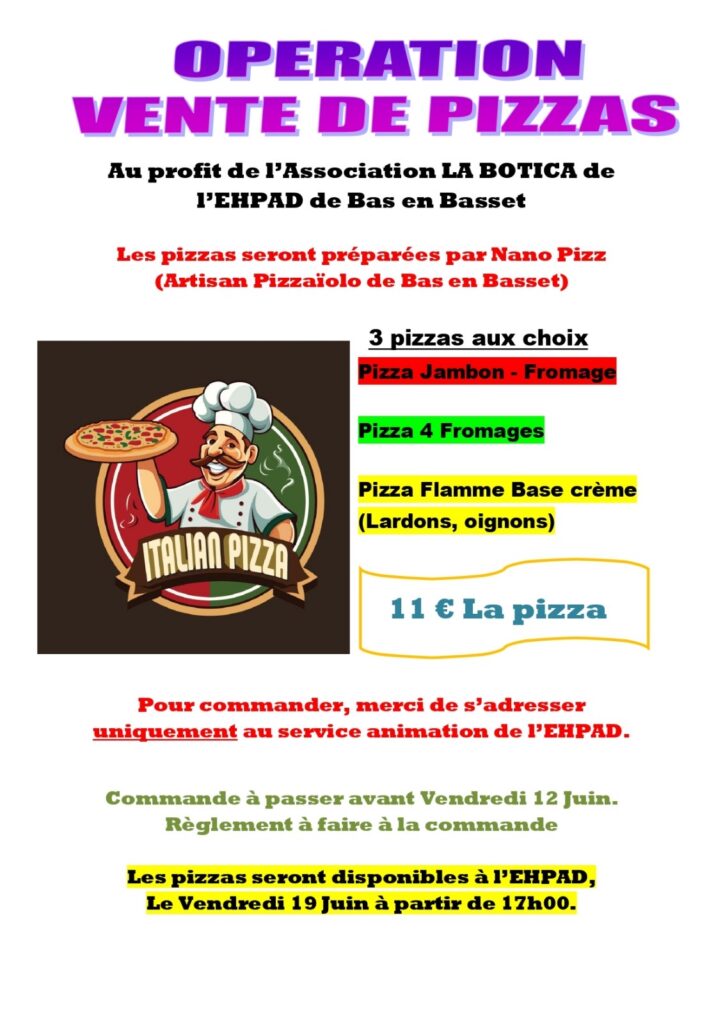 OPERATION
VENTE DE PIZZAS

Au profit de l'Association LA BOTICA de l'EHPAD de Bas en Basset

Les pizzas seront préparées par Nano Pizz (Artisan Pizzaïolo de Bas en Basset)

ITALIAN PIZZA

3 pizzas aux choix

Pizza Jambon - Fromage

Pizza 4 Fromages

Pizza Flamme Base crème (Lardons, oignons)

11 € La pizza

Pour commander, merci de s'adresser uniquement au service animation de l'EHPAD.

Commande à passer avant Vendredi 12 Juin.
Règlement à faire à la commande

Les pizzas seront disponibles à l'EHPAD,
Le Vendredi 19 Juin à partir de 17h00.